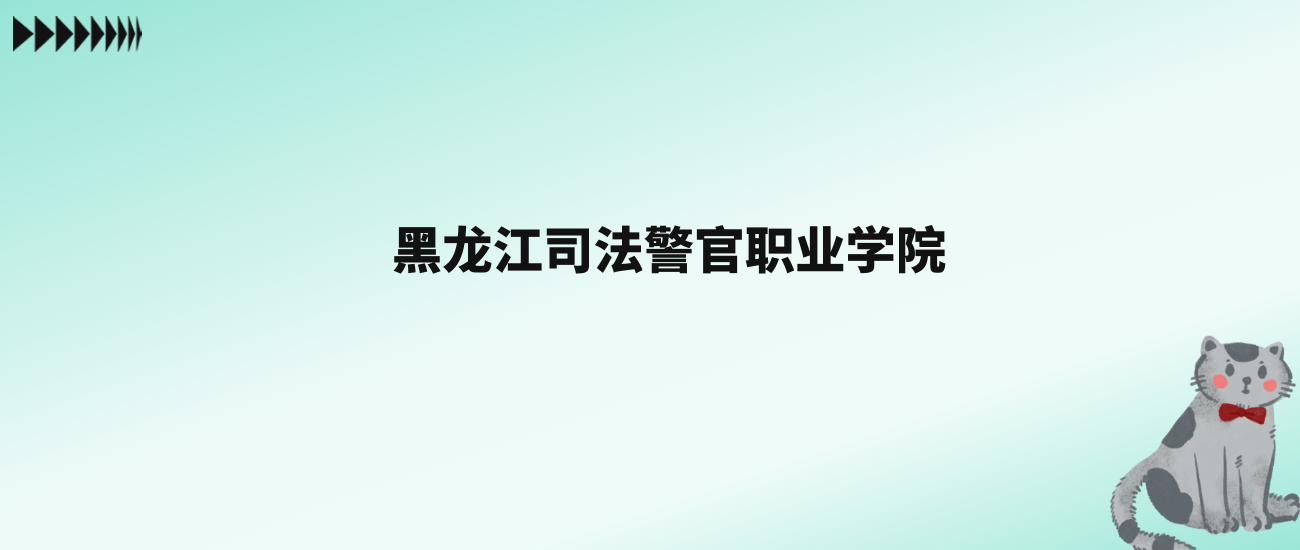 黑龙江司法警官职业学院